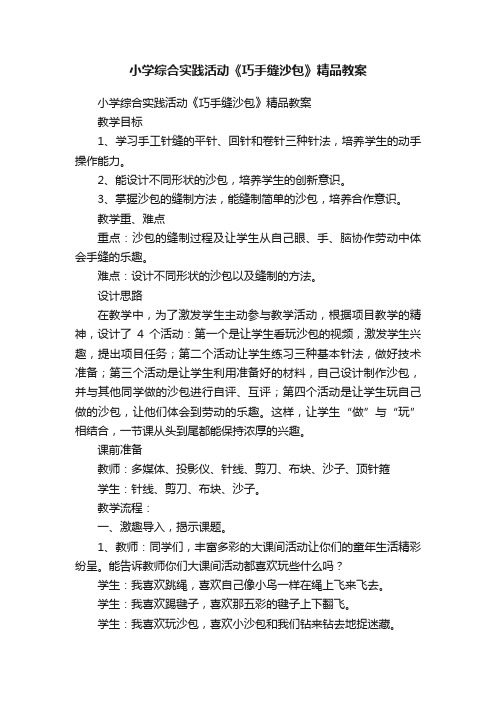 小学综合实践活动《巧手缝沙包》精品教案

小学综合实践活动《巧手缝沙包》精品教案

教学目标

1、学习手工针缝的平针、回针和卷针三种针法，培养学生的动手操作能力。

2、能设计不同形状的沙包，培养学生的创新意识。

3、掌握沙包的缝制方法，能缝制简单的沙包，培养合作意识。

教学重、难点

重点：沙包的缝制过程及让学生从自己眼、手、脑协作劳动中体会手缝的乐趣。

难点：设计不同形状的沙包以及缝制的方法。

设计思路

在教学中，为了激发学生主动参与教学活动，根据项目教学的精神，设计了 4 个活动：第一个是让学生看玩沙包的视频，激发学生兴趣，提出项目任务；第二个活动让学生练习三种基本针法，做好技术准备；第三个活动是让学生利用准备好的材料，自己设计制作沙包，并与其他同学做的沙包进行自评、互评；第四个活动是让学生玩自己做的沙包，让他们体会到劳动的乐趣。这样，让学生“做”与“玩”相结合，一节课从头到尾都能保持浓厚的兴趣。

课前准备

教师：多媒体、投影仪、针线、剪刀、布块、沙子、顶针箍

学生：针线、剪刀、布块、沙子。

教学流程：

一、激趣导入，揭示课题。

1、教师：同学们，丰富多彩的大课间活动让你们的童年生活精彩纷呈。能告诉教师你们大课间活动都喜欢玩些什么吗？

学生：我喜欢跳绳，喜欢自己像小鸟一样在绳上飞来飞去。

学生：我喜欢踢毽子，喜欢那五彩的毽子上下翻飞。

学生：我喜欢玩沙包，喜欢小沙包和我们钻来钻去地捉迷藏。